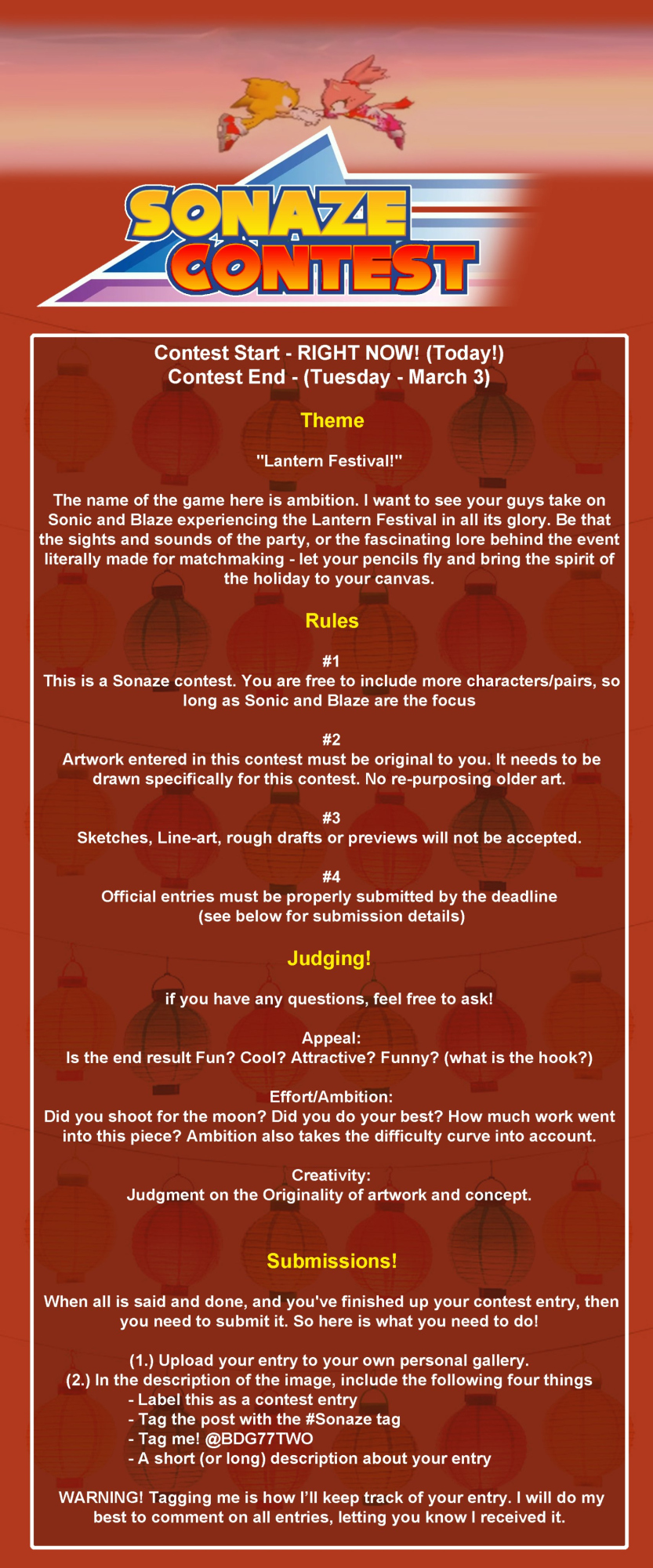 SONAZE CONTEST

Contest Start - RIGHT NOW! (Today!)
Contest End - (Tuesday - March 3)

Theme

"Lantern Festival!"

The name of the game here is ambition. I want to see your guys take on Sonic and Blaze experiencing the Lantern Festival in all its glory. Be that the sights and sounds of the party, or the fascinating lore behind the event literally made for matchmaking - let your pencils fly and bring the spirit of the holiday to your canvas.

Rules

#1
This is a Sonaze contest. You are free to include more characters/pairs, so long as Sonic and Blaze are the focus

#2
Artwork entered in this contest must be original to you. It needs to be drawn specifically for this contest. No re-purposing older art.

#3
Sketches, Line-art, rough drafts or previews will not be accepted.

#4
Official entries must be properly submitted by the deadline
(see below for submission details)

Judging!

if you have any questions, feel free to ask!

Appeal:
Is the end result Fun? Cool? Attractive? Funny? (what is the hook?)

Effort/Ambition:
Did you shoot for the moon? Did you do your best? How much work went into this piece? Ambition also takes the difficulty curve into account.

Creativity:
Judgment on the Originality of artwork and concept.

Submissions!

When all is said and done, and you've finished up your contest entry, then you need to submit it. So here is what you need to do!

(1.) Upload your entry to your own personal gallery.
(2.) In the description of the image, include the following four things
- Label this as a contest entry
- Tag the post with the #Sonaze tag
- Tag me! @BDG77TWO
- A short (or long) description about your entry

WARNING! Tagging me is how I'll keep track of your entry. I will do my best to comment on all entries, letting you know I received it.